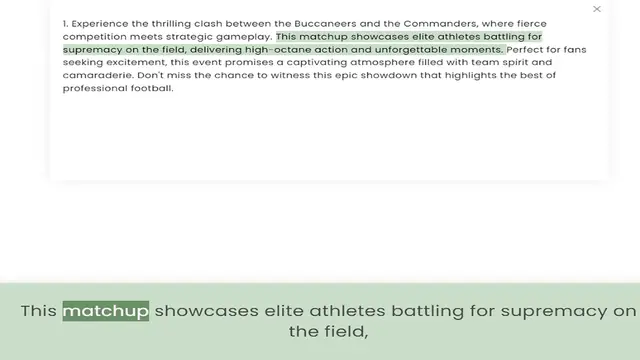 ×

1. Experience the thrilling clash between the Buccaneers and the Commanders, where fierce competition meets strategic gameplay. This matchup showcases elite athletes battling for supremacy on the field, delivering high-octane action and unforgettable moments. Perfect for fans seeking excitement, this event promises a captivating atmosphere filled with team spirit and camaraderie. Don't miss the chance to witness this epic showdown that highlights the best of professional football.

This matchup showcases elite athletes battling for supremacy on the field,